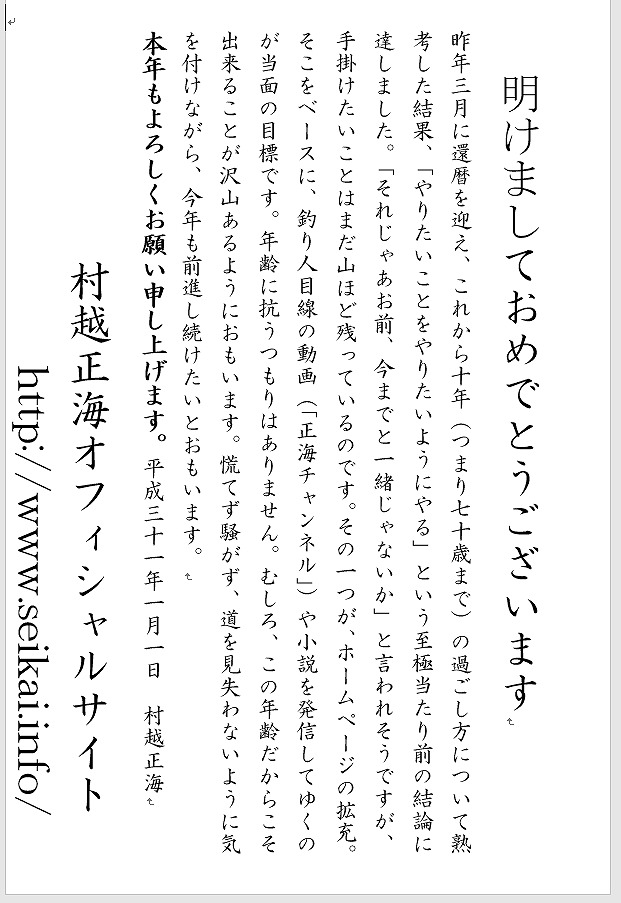 明けましておめでとうございます

昨年三月に還暦を迎え、これから十年（つまり七十歳まで）の過ごし方について熟考した結果、「やりたいことをやりたいようにやる」という至極当たり前の結論に達しました。「それじゃあお前、今までと一緒じゃないか」と言われそうですが、手掛けたいことはまだ山ほど残っているのです。その一つが、ホームページの拡充。そこをベースに、釣り人目線の動画（「正海チャンネル」）や小説を発信してゆくのが当面の目標です。年齢に抗うつもりはありません。むしろ、この年齢だからこそ出来ることが沢山あるようにおもいます。慌てず騒がず、道を見失わないように気を付けながら、今年も前進し続けたいとおもいます。

本年もよろしくお願い申し上げます。　平成三十一年一月一日　村越正海

村越正海オフィシャルサイト

http://www.seikai.info/